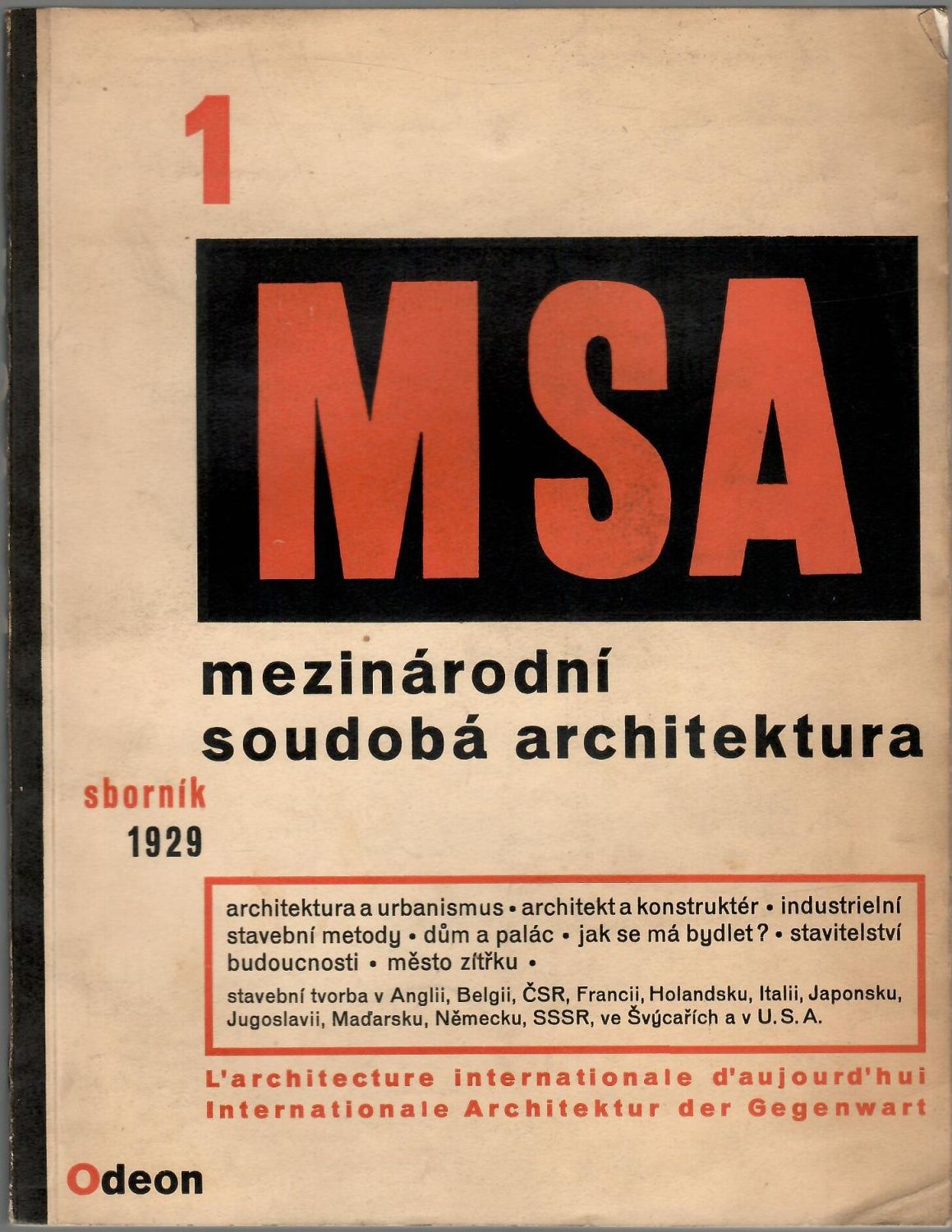 1

MSA

mezinárodní
soudobá architektura

sborník
1929

architektura a urbanismus • architekt a konstruktér • industrielní stavební metody • dům a palác • jak se má bydlet? • stavitelství budoucnosti • město zítřku •

stavební tvorba v Anglii, Belgii, ČSR, Francii, Holandsku, Italii, Japonsku, Jugoslavii, Maďarsku, Německu, SSSR, ve Švýcařích a v U. S. A.

L'architecture internationale d'aujourd'hui
Internationale Architektur der Gegenwart

Odeon